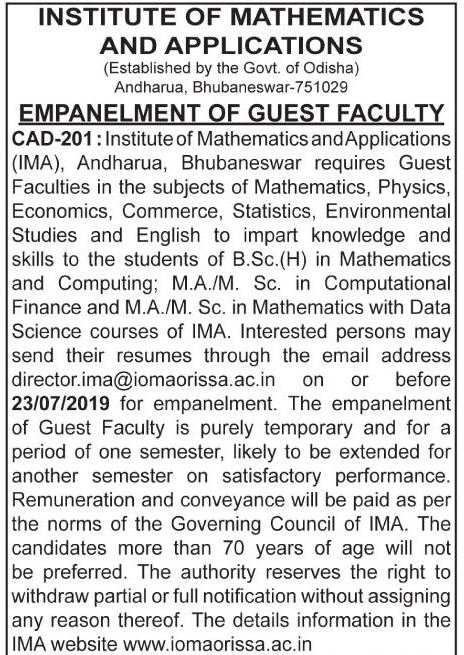 INSTITUTE OF MATHEMATICS AND APPLICATIONS
(Established by the Govt. of Odisha)
Andharua, Bhubaneswar-751029

EMPANELMENT OF GUEST FACULTY

CAD-201 : Institute of Mathematics and Applications (IMA), Andharua, Bhubaneswar requires Guest Faculties in the subjects of Mathematics, Physics, Economics, Commerce, Statistics, Environmental Studies and English to impart knowledge and skills to the students of B.Sc.(H) in Mathematics and Computing; M.A./M. Sc. in Computational Finance and M.A./M. Sc. in Mathematics with Data Science courses of IMA. Interested persons may send their resumes through the email address director.ima@iomaorissa.ac.in on or before 23/07/2019 for empanelment. The empanelment of Guest Faculty is purely temporary and for a period of one semester, likely to be extended for another semester on satisfactory performance. Remuneration and conveyance will be paid as per the norms of the Governing Council of IMA. The candidates more than 70 years of age will not be preferred. The authority reserves the right to withdraw partial or full notification without assigning any reason thereof. The details information in the IMA website www.iomaorissa.ac.in